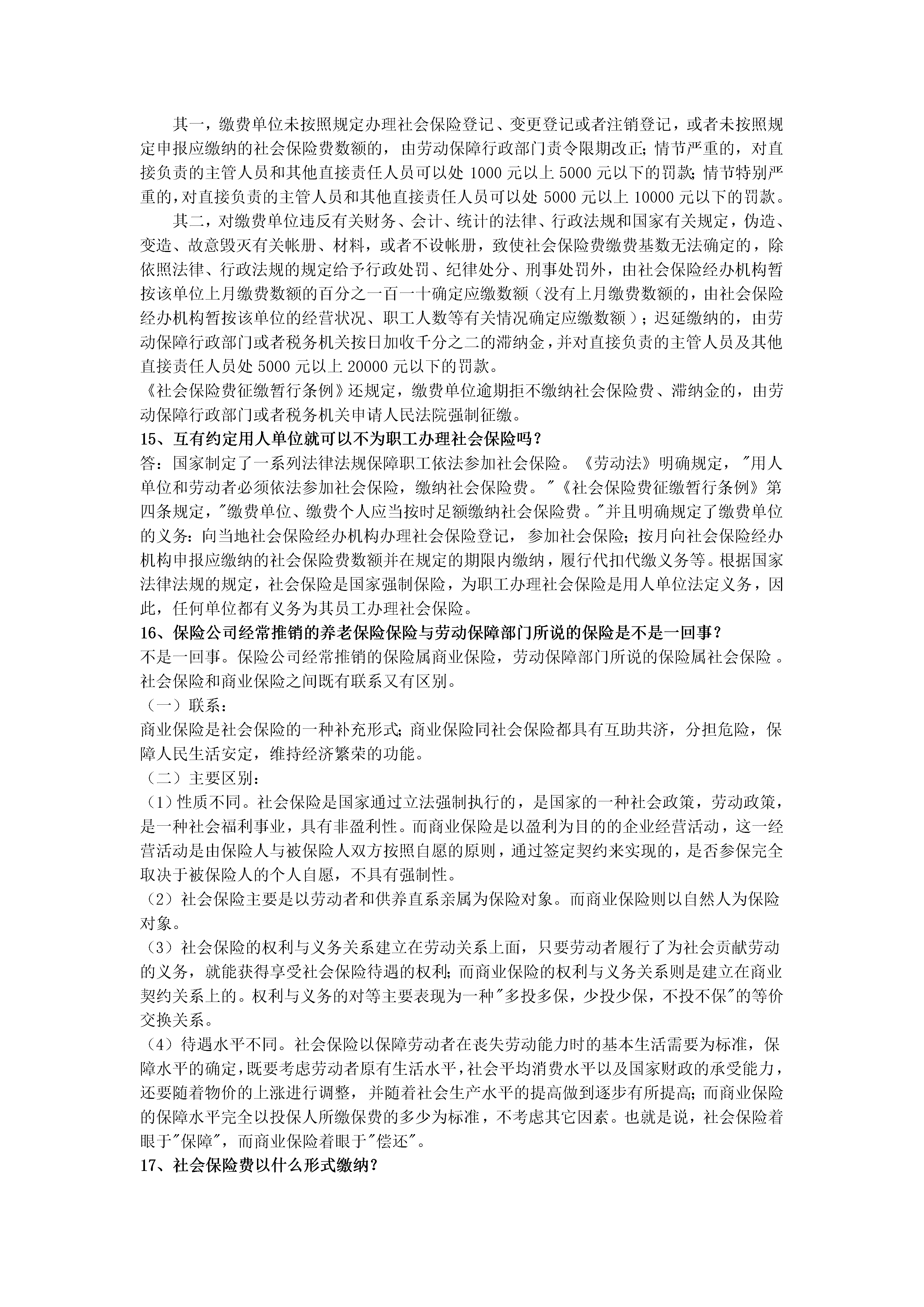 其一，缴费单位未按照规定办理社会保险登记、变更登记或者注销登记，或者未按照规定申报应缴纳的社会保险费数额的，由劳动保障行政部门责令限期改正；情节严重的，对直接负责的主管人员和其他直接责任人员可以处 1000 元以上 5000 元以下的罚款；情节特别严重的，对直接负责的主管人员和其他直接责任人员可以处 5000 元以上 10000 元以下的罚款。

其二，对缴费单位违反有关财务、会计、统计的法律、行政法规和国家有关规定，伪造、变造、故意毁灭有关帐册、材料，或者不设帐册，致使社会保险费缴费基数无法确定的，除依照法律、行政法规的规定给予行政处罚、纪律处分、刑事处罚外，由社会保险经办机构暂按该单位上月缴费数额的百分之一百一十确定应缴数额（没有上月缴费数额的，由社会保险经办机构暂按该单位的经营状况、职工人数等有关情况确定应缴数额）；迟延缴纳的，由劳动保障行政部门或者税务机关按日加收千分之二的滞纳金，并对直接负责的主管人员及其他直接责任人员处 5000 元以上 20000 元以下的罚款。

《社会保险费征缴暂行条例》还规定，缴费单位逾期拒不缴纳社会保险费、滞纳金的，由劳动保障行政部门或者税务机关申请人民法院强制征缴。

15、互有约定用人单位就可以不为职工办理社会保险吗？

答：国家制定了一系列法律法规保障职工依法参加社会保险。《劳动法》明确规定，"用人单位和劳动者必须依法参加社会保险，缴纳社会保险费。"《社会保险费征缴暂行条例》第四条规定，"缴费单位、缴费个人应当按时足额缴纳社会保险费。"并且明确规定了缴费单位的义务：向当地社会保险经办机构办理社会保险登记，参加社会保险；按月向社会保险经办机构申报应缴纳的社会保险费数额并在规定的期限内缴纳，履行代扣代缴义务等。根据国家法律法规的规定，社会保险是国家强制保险，为职工办理社会保险是用人单位法定义务，因此，任何单位都有义务为其员工办理社会保险。

16、保险公司经常推销的养老保险保险与劳动保障部门所说的保险是不是一回事？

不是一回事。保险公司经常推销的保险属商业保险，劳动保障部门所说的保险属社会保险。社会保险和商业保险之间既有联系又有区别。

（一）联系：

商业保险是社会保险的一种补充形式；商业保险同社会保险都具有互助共济，分担危险，保障人民生活安定，维持经济繁荣的功能。

（二）主要区别：

（1）性质不同。社会保险是国家通过立法强制执行的，是国家的一种社会政策，劳动政策，是一种社会福利事业，具有非盈利性。而商业保险是以盈利为目的的企业经营活动，这一经营活动是由保险人与被保险人双方按照自愿的原则，通过签定契约来实现的，是否参保完全取决于被保险人的个人自愿，不具有强制性。

（2）社会保险主要是以劳动者和供养直系亲属为保险对象。而商业保险则以自然人为保险对象。

（3）社会保险的权利与义务关系建立在劳动关系上面，只要劳动者履行了为社会贡献劳动的义务，就能获得享受社会保险待遇的权利；而商业保险的权利与义务关系则是建立在商业契约关系上的。权利与义务的对等主要表现为一种"多投多保，少投少保，不投不保"的等价交换关系。

（4）待遇水平不同。社会保险以保障劳动者在丧失劳动能力时的基本生活需要为标准，保障水平的确定，既要考虑劳动者原有生活水平，社会平均消费水平以及国家财政的承受能力，还要随着物价的上涨进行调整，并随着社会生产水平的提高做到逐步有所提高；而商业保险的保障水平完全以投保人所缴保费的多少为标准，不考虑其它因素。也就是说，社会保险着眼于"保障"，而商业保险着眼于"偿还"。

17、社会保险费以什么形式缴纳？